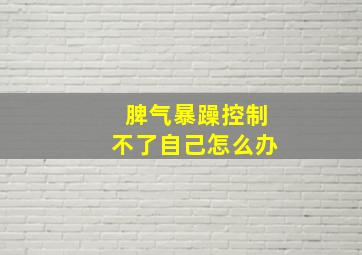 脾气暴躁控制
不了自己怎么办